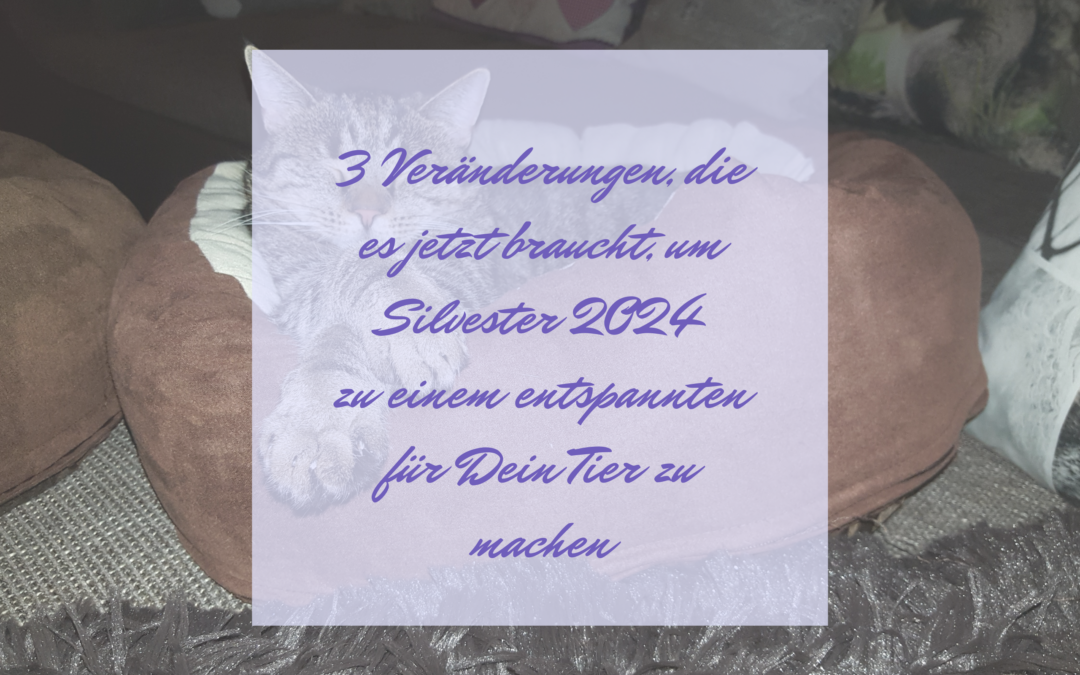 3 Veränderungen, die es jetzt braucht, um Silvester 2024 zu einem entspannten für Dein Tier zu machen